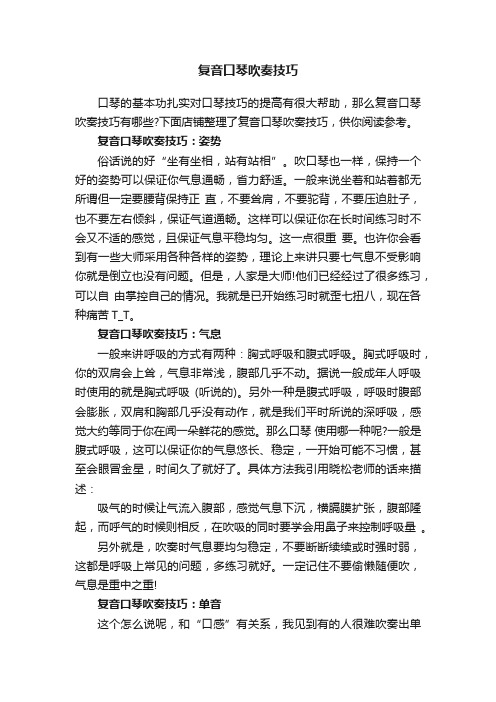 复音口琴吹奏技巧

口琴的基本功扎实对口琴技巧的提高有很大帮助，那么复音口琴吹奏技巧有哪些?下面店铺整理了复音口琴吹奏技巧，供你阅读参考。

复音口琴吹奏技巧：姿势

俗话说的好“坐有坐相，站有站相”。吹口琴也一样，保持一个好的姿势可以保证你气息通畅，省力舒适。一般来说坐着和站着都无所谓但一定要腰背保持正 直，不要耸肩，不要驼背，不要压迫肚子，也不要左右倾斜，保证气道通畅。这样可以保证你在长时间练习时不会又不适的感觉，且保证气息平稳均匀。这一点很重 要。也许你会看到有一些大师采用各种各样的姿势，理论上来讲只要七气息不受影响你就是倒立也没有问题。但是，人家是大师!他们已经经过了很多练习，可以自 由掌控自己的情况。我就是已开始练习时就歪七扭八，现在各种痛苦 T_T。

复音口琴吹奏技巧：气息

一般来讲呼吸的方式有两种：胸式呼吸和腹式呼吸。胸式呼吸时，你的双肩会上耸，气息非常浅，腹部几乎不动。据说一般成年人呼吸时使用的就是胸式呼吸 (听说的)。另外一种是腹式呼吸，呼吸时腹部会膨胀，双肩和胸部几乎没有动作，就是我们平时所说的深呼吸，感觉大约等同于你在闻一朵鲜花的感觉。那么口琴 使用哪一种呢?一般是腹式呼吸，这可以保证你的气息悠长、稳定，一开始可能不习惯，甚至会眼冒金星，时间久了就好了。具体方法我引用晓松老师的话来描述：

吸气的时候让气流入腹部，感觉气息下沉，横膈膜扩张，腹部隆起，而呼气的时候则相反，在吹吸的同时要学会用鼻子来控制呼吸量 。

另外就是，吹奏时气息要均匀稳定，不要断断续续或时强时弱，这都是呼吸上常见的问题，多练习就好。一定记住不要偷懒随便吹，气息是重中之重!

复音口琴吹奏技巧：单音

这个怎么说呢，和“口感”有关系，我见到有的人很难吹奏出单